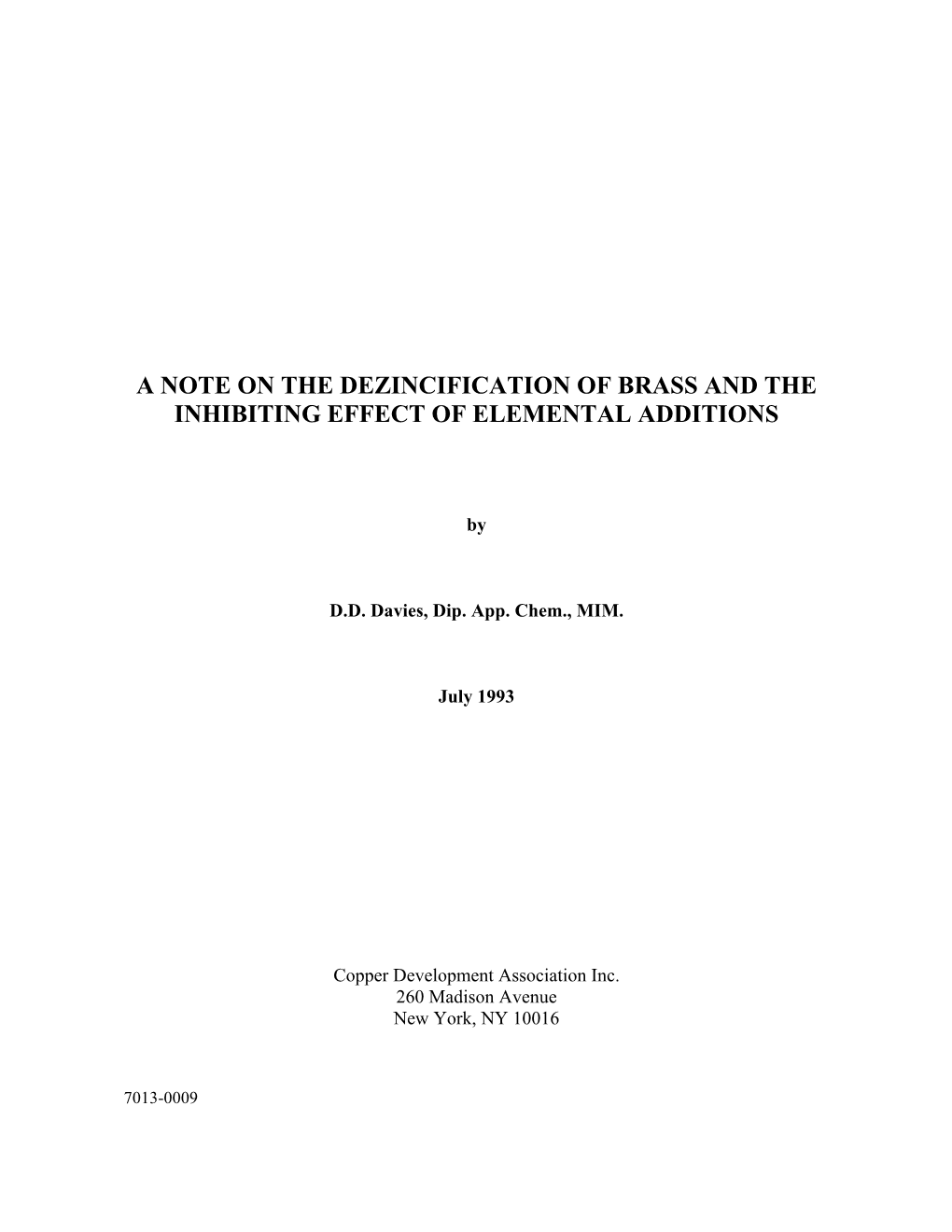 A NOTE ON THE DEZINCIFICATION OF BRASS AND THE INHIBITING EFFECT OF ELEMENTAL ADDITIONS

by

D.D. Davies, Dip. App. Chem., MIM.

July 1993

Copper Development Association Inc.
260 Madison Avenue
New York, NY 10016

7013-0009